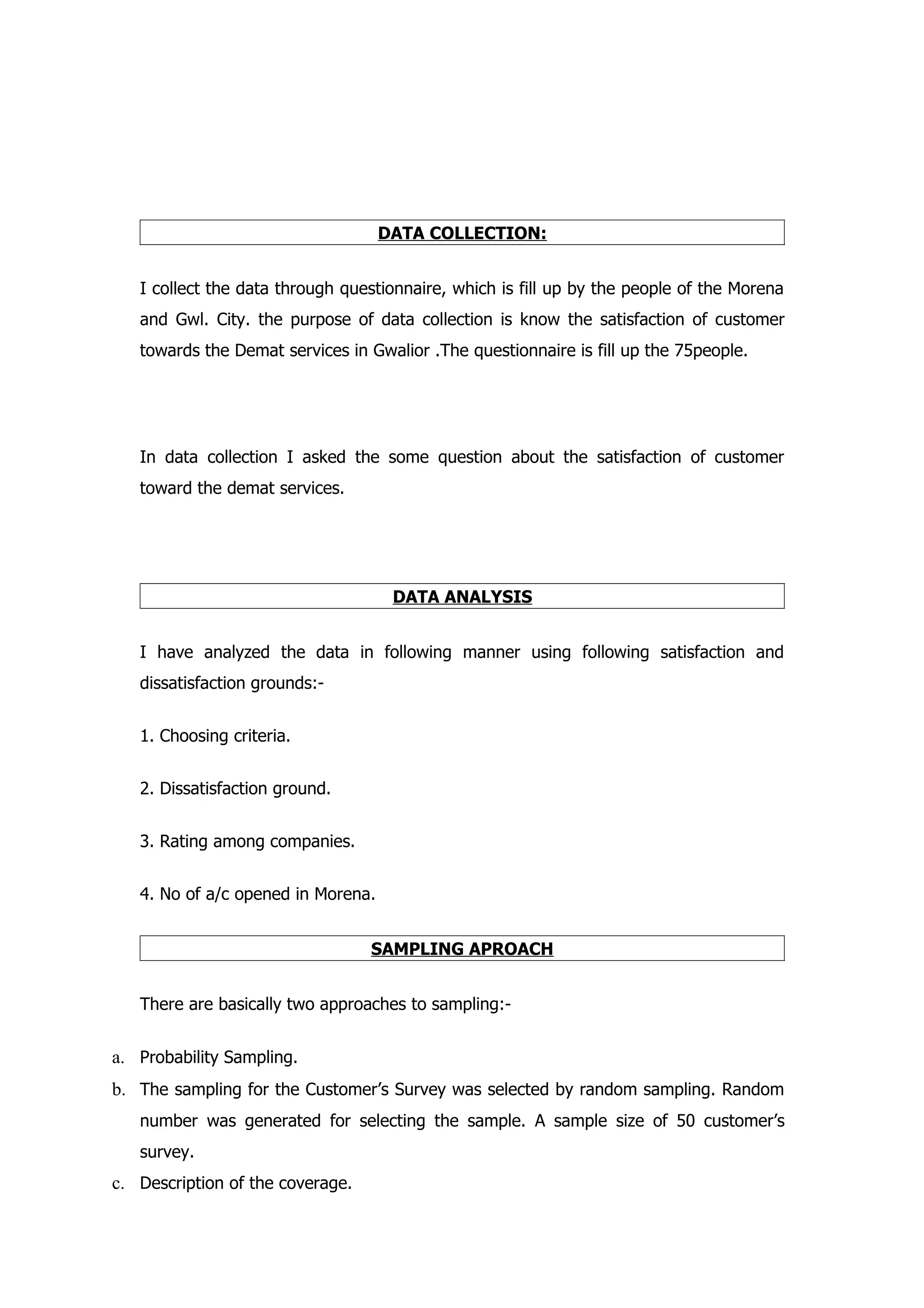 DATA COLLECTION:

I collect the data through questionnaire, which is fill up by the people of the Morena and Gwl. City. the purpose of data collection is know the satisfaction of customer towards the Demat services in Gwalior .The questionnaire is fill up the 75people.

In data collection I asked the some question about the satisfaction of customer toward the demat services.

DATA ANALYSIS

I have analyzed the data in following manner using following satisfaction and dissatisfaction grounds:-

1. Choosing criteria.

2. Dissatisfaction ground.

3. Rating among companies.

4. No of a/c opened in Morena.

SAMPLING APROACH

There are basically two approaches to sampling:-

a. Probability Sampling.
b. The sampling for the Customer's Survey was selected by random sampling. Random number was generated for selecting the sample. A sample size of 50 customer's survey.
c. Description of the coverage.